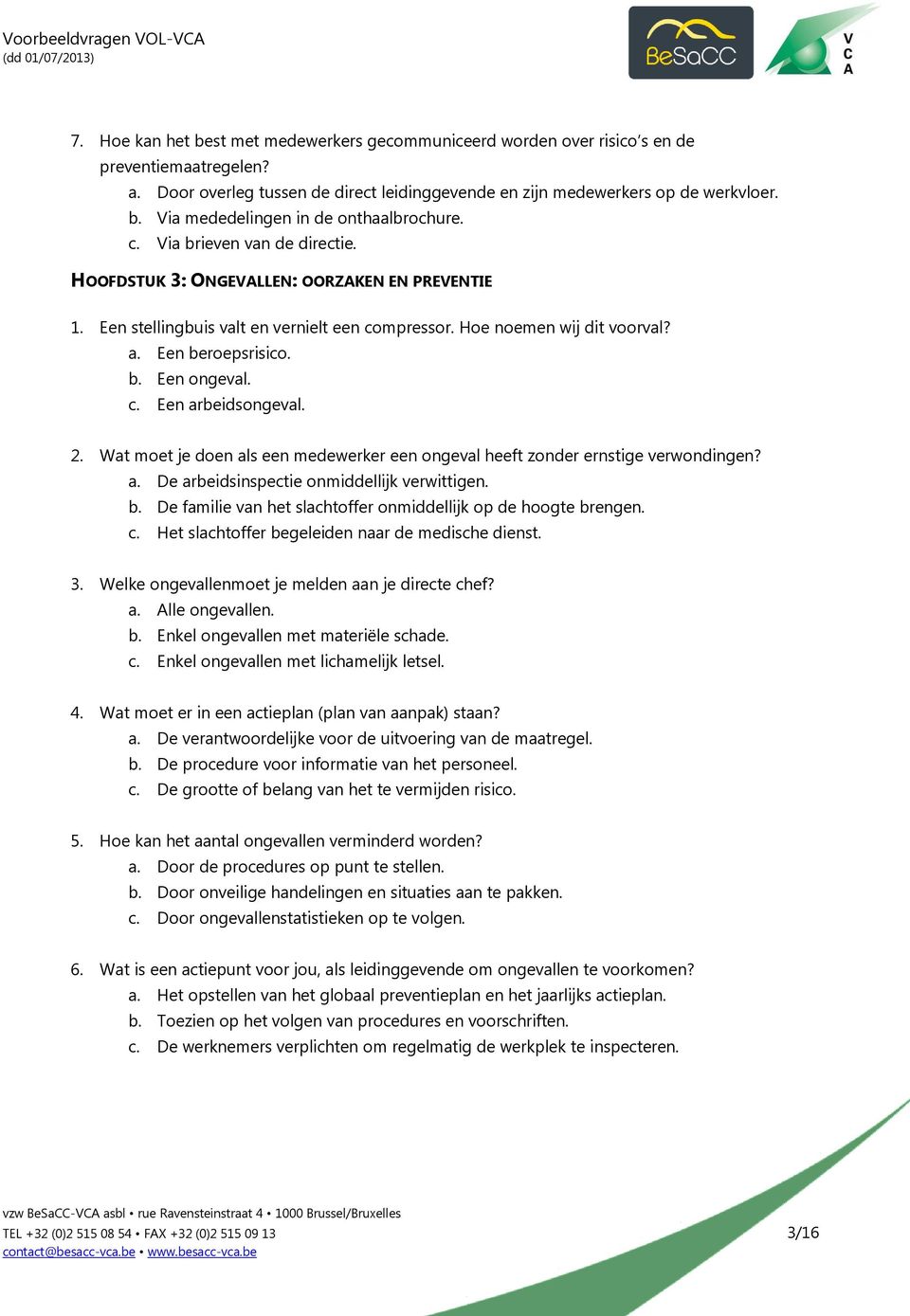 Voorbeeldvragen VOL-VCA
(dd 01/07/2013)

BeSaCC

V
C
A

7. Hoe kan het best met medewerkers gecommuniceerd worden over risico's en de preventiemaatregelen?
a. Door overleg tussen de direct leidinggevende en zijn medewerkers op de werkvloer.
b. Via mededelingen in de onthaalbrochure.
c. Via brieven van de directie.

HOOFDSTUK 3: ONGEVALLEN: OORZAKEN EN PREVENTIE

1. Een stellingbuis valt en vernielt een compressor. Hoe noemen wij dit voorval?
a. Een beroepsrisico.
b. Een ongeval.
c. Een arbeidsongeval.

2. Wat moet je doen als een medewerker een ongeval heeft zonder ernstige verwondingen?
a. De arbeidsinspectie onmiddellijk verwittigen.
b. De familie van het slachtoffer onmiddellijk op de hoogte brengen.
c. Het slachtoffer begeleiden naar de medische dienst.

3. Welke ongevallenmoet je melden aan je directe chef?
a. Alle ongevallen.
b. Enkel ongevallen met materiële schade.
c. Enkel ongevallen met lichamelijk letsel.

4. Wat moet er in een actieplan (plan van aanpak) staan?
a. De verantwoordelijke voor de uitvoering van de maatregel.
b. De procedure voor informatie van het personeel.
c. De grootte of belang van het te vermijden risico.

5. Hoe kan het aantal ongevallen verminderd worden?
a. Door de procedures op punt te stellen.
b. Door onveilige handelingen en situaties aan te pakken.
c. Door ongevallenstatistieken op te volgen.

6. Wat is een actiepunt voor jou, als leidinggevende om ongevallen te voorkomen?
a. Het opstellen van het globaal preventieplan en het jaarlijks actieplan.
b. Toezien op het volgen van procedures en voorschriften.
c. De werknemers verplichten om regelmatig de werkplek te inspecteren.

vzw BeSaCC-VCA asbl • rue Ravensteinstraat 4 • 1000 Brussel/Bruxelles
TEL +32 (0)2 515 08 54 • FAX +32 (0)2 515 09 13
contact@besacc-vca.be • www.besacc-vca.be

3/16